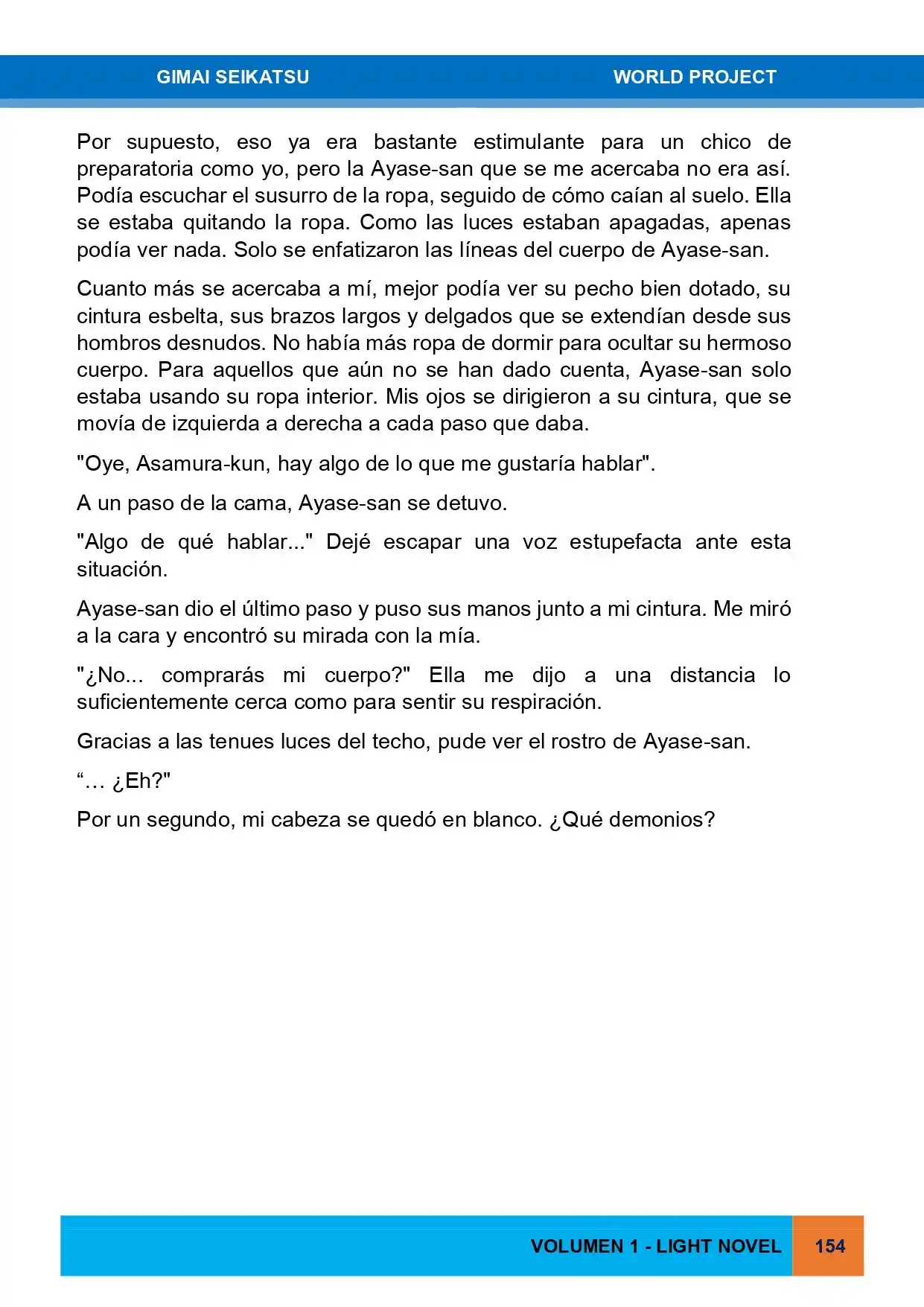 GIMAI SEIKATSU WORLD PROJECT

Por supuesto, eso ya era bastante estimulante para un chico de preparatoria como yo, pero la Ayase-san que se me acercaba no era así. Podía escuchar el susurro de la ropa, seguido de cómo caían al suelo. Ella se estaba quitando la ropa. Como las luces estaban apagadas, apenas podía ver nada. Solo se enfatizaron las líneas del cuerpo de Ayase-san.

Cuanto más se acercaba a mí, mejor podía ver su pecho bien dotado, su cintura esbelta, sus brazos largos y delgados que se extendían desde sus hombros desnudos. No había más ropa de dormir para ocultar su hermoso cuerpo. Para aquellos que aún no se han dado cuenta, Ayase-san solo estaba usando su ropa interior. Mis ojos se dirigieron a su cintura, que se movía de izquierda a derecha a cada paso que daba.

"Oye, Asamura-kun, hay algo de lo que me gustaría hablar".

A un paso de la cama, Ayase-san se detuvo.

"Algo de qué hablar..." Dejé escapar una voz estupefacta ante esta situación.

Ayase-san dio el último paso y puso sus manos junto a mi cintura. Me miró a la cara y encontró su mirada con la mía.

"¿No... comprarás mi cuerpo?" Ella me dijo a una distancia lo suficientemente cerca como para sentir su respiración.

Gracias a las tenues luces del techo, pude ver el rostro de Ayase-san.

“… ¿Eh?"

Por un segundo, mi cabeza se quedó en blanco. ¿Qué demonios?

VOLUMEN 1 - LIGHT NOVEL 154